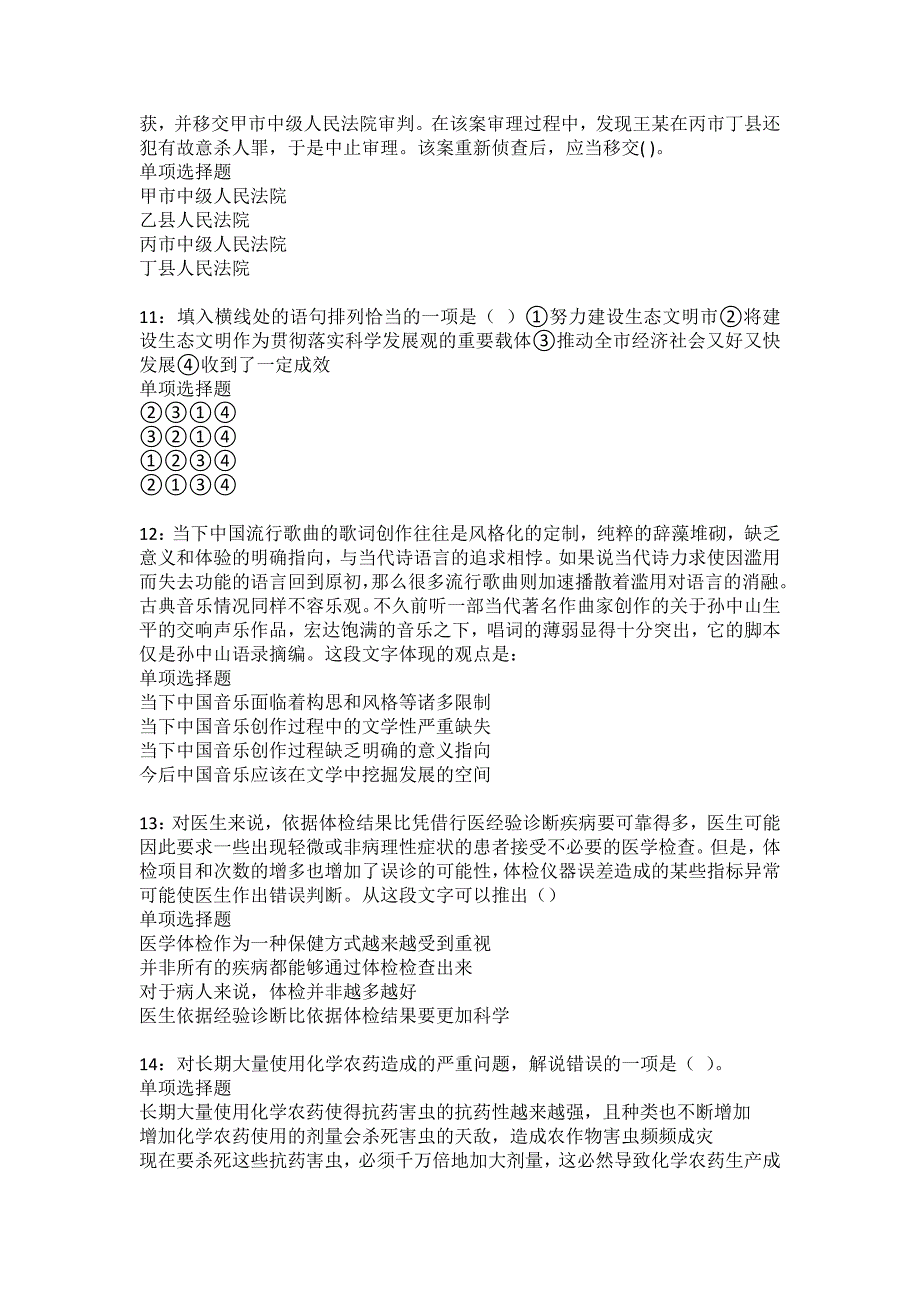 获，并移交甲市中级人民法院审判。在该案审理过程中，发现王某在丙市丁县还犯有故意杀人罪，于是中止审理。该案重新侦查后，应当移交( )。
单项选择题
甲市中级人民法院
乙县人民法院
丙市中级人民法院
丁县人民法院

11：填入横线处的语句排列恰当的一项是（ ）①努力建设生态文明市②将建设生态文明作为贯彻落实科学发展观的重要载体③推动全市经济社会又好又快发展④收到了一定成效
单项选择题
②③①④
③②①④
①②③④
②①③④

12：当下中国流行歌曲的歌词创作往往是风格化的定制，纯粹的辞藻堆砌，缺乏意义和体验的明确指向，与当代诗语言的追求相悖。如果说当代诗力求使因滥用而失去功能的语言回到原初，那么很多流行歌曲则加速播散着滥用对语言的消融。古典音乐情况同样不容乐观。不久前听一部当代著名作曲家创作的关于孙中山生平的交响声乐作品，宏达饱满的音乐之下，唱词的薄弱显得十分突出，它的脚本仅是孙中山语录摘编。这段文字体现的观点是：
单项选择题
当下中国音乐面临着构思和风格等诸多限制
当下中国音乐创作过程中的文学性严重缺失
当下中国音乐创作过程缺乏明确的意义指向
今后中国音乐应该在文学中挖掘发展的空间

13：对医生来说，依据体检结果比凭借行医经验诊断疾病要可靠得多，医生可能因此要求一些出现轻微或非病理性症状的患者接受不必要的医学检查。但是，体检项目和次数的增多也增加了误诊的可能性，体检仪器误差造成的某些指标异常可能使医生作出错误判断。从这段文字可以推出（）
单项选择题
医学体检作为一种保健方式越来越受到重视
并非所有的疾病都能够通过体检检查出来
对于病人来说，体检并非越多越好
医生依据经验诊断比依据体检结果要更加科学

14：对长期大量使用化学农药造成的严重问题，解说错误的一项是（ ）。
单项选择题
长期大量使用化学农药使得抗药害虫的抗药性越来越强，且种类也不断增加
增加化学农药使用的剂量会杀死害虫的天敌，造成农作物害虫频频成灾
现在要杀死这些抗药害虫，必须千万倍地加大剂量，这必然导致化学农药生产成